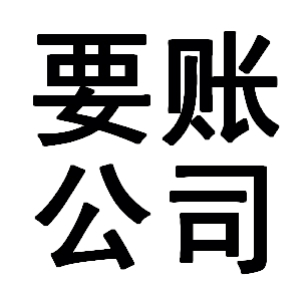 要账
公司